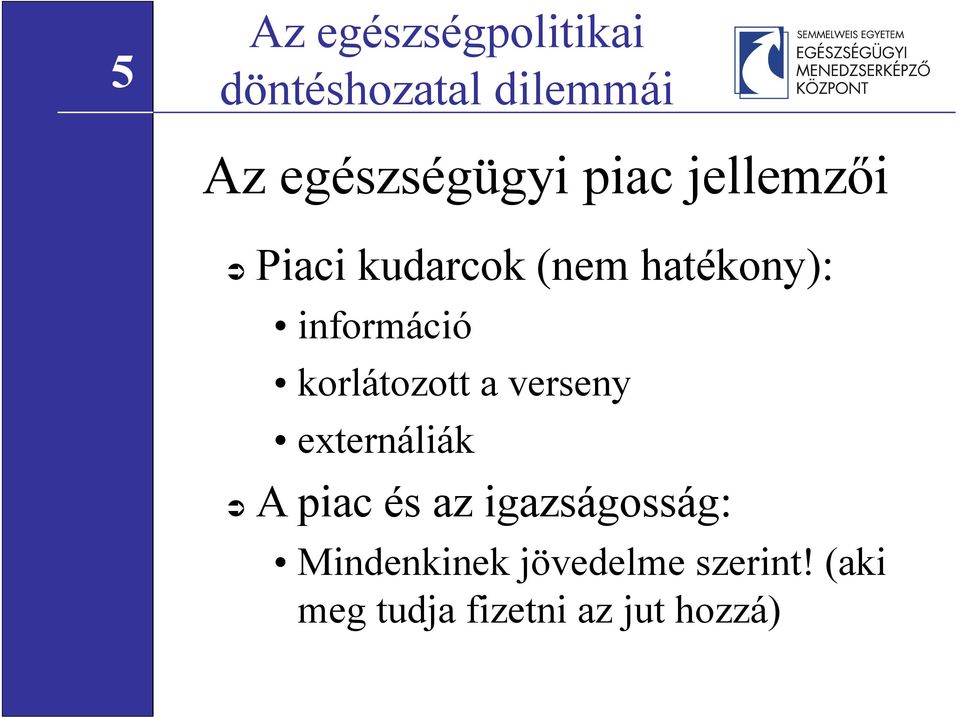 5

Az egészségpolitikai döntéshozatal dilemmái

SEMMELWEIS EGYETEM
EGÉSZSÉGÜGYI
MENEDZSERKÉPZŐ
KÖZPONT

Az egészségügyi piac jellemzői

➲ Piaci kudarcok (nem hatékony):
• információ
• korlátozott a verseny
• externáliák

➲ A piac és az igazságosság:
• Mindenkinek jövedelme szerint! (aki meg tudja fizetni az jut hozzá)